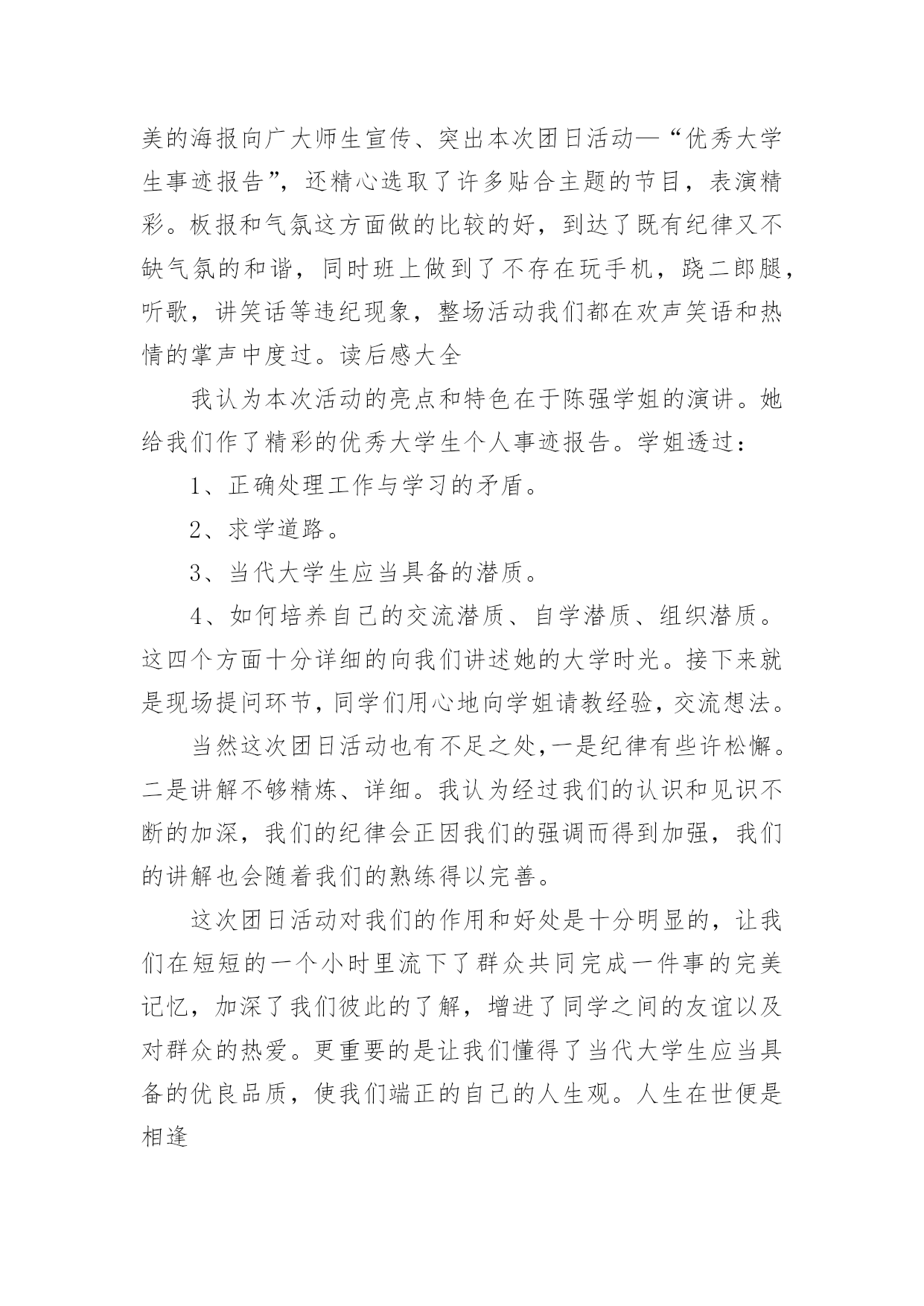 美的海报向广大师生宣传、突出本次团日活动—“优秀大学生事迹报告”，还精心选取了许多贴合主题的节目，表演精彩。板报和气氛这方面做的比较的好，到达了既有纪律又不缺气氛的和谐，同时班上做到了不存在玩手机，跷二郎腿，听歌，讲笑话等违纪现象，整场活动我们都在欢声笑语和热情的掌声中度过。读后感大全

我认为本次活动的亮点和特色在于陈强学姐的演讲。她给我们作了精彩的优秀大学生个人事迹报告。学姐透过：

1、正确处理工作与学习的矛盾。

2、求学道路。

3、当代大学生应当具备的潜质。

4、如何培养自己的交流潜质、自学潜质、组织潜质。这四个方面十分详细的向我们讲述她的大学时光。接下来就是现场提问环节，同学们用心地向学姐请教经验，交流想法。

当然这次团日活动也有不足之处，一是纪律有些许松懈。二是讲解不够精炼、详细。我认为经过我们的认识和见识不断的加深，我们的纪律会正因我们的强调而得到加强，我们的讲解也会随着我们的熟练得以完善。

这次团日活动对我们的作用和好处是十分明显的，让我们在短短的一个小时里流下了群众共同完成一件事的完美记忆，加深了我们彼此的了解，增进了同学之间的友谊以及对群众的热爱。更重要的是让我们懂得了当代大学生应当具备的优良品质，使我们端正的自己的人生观。人生在世便是相逢